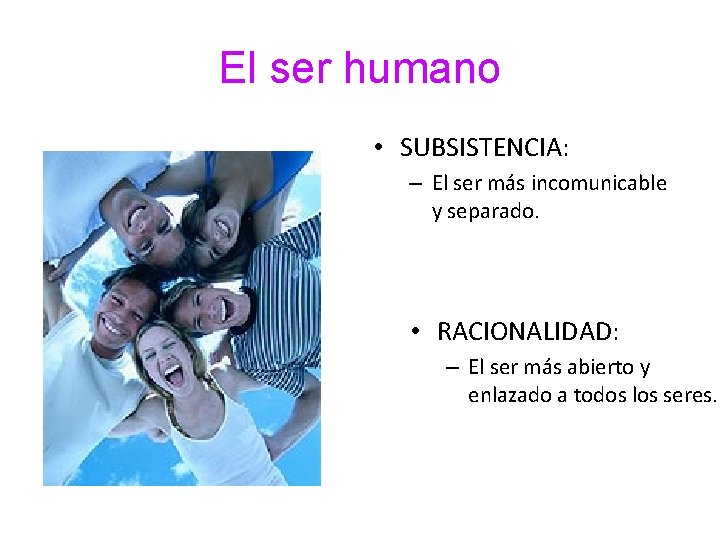 El ser humano

• SUBSISTENCIA:
– El ser más incomunicable y separado.

• RACIONALIDAD:
– El ser más abierto y enlazado a todos los seres.